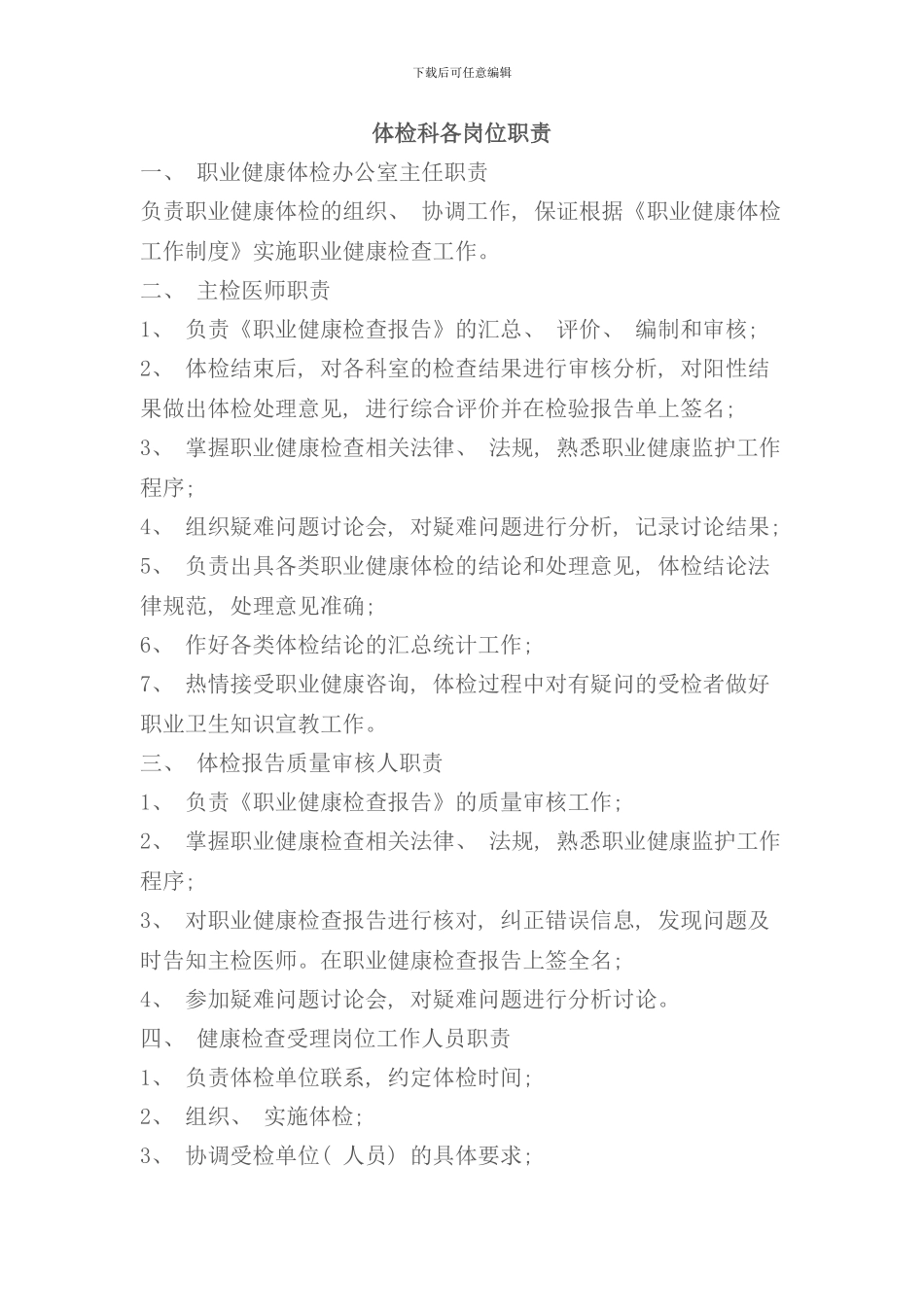 下载后可任意编辑

体检科各岗位职责

一、 职业健康体检办公室主任职责

负责职业健康体检的组织、 协调工作, 保证根据《职业健康体检工作制度》实施职业健康检查工作。

二、 主检医师职责

1、 负责《职业健康检查报告》的汇总、 评价、 编制和审核;

2、 体检结束后, 对各科室的检查结果进行审核分析, 对阳性结果做出体检处理意见, 进行综合评价并在检验报告单上签名;

3、 掌握职业健康检查相关法律、 法规, 熟悉职业健康监护工作程序;

4、 组织疑难问题讨论会, 对疑难问题进行分析, 记录讨论结果;

5、 负责出具各类职业健康体检的结论和处理意见, 体检结论法律规范, 处理意见准确;

6、 作好各类体检结论的汇总统计工作;

7、 热情接受职业健康咨询, 体检过程中对有疑问的受检者做好职业卫生知识宣教工作。

三、 体检报告质量审核人职责

1、 负责《职业健康检查报告》的质量审核工作;

2、 掌握职业健康检查相关法律、 法规, 熟悉职业健康监护工作程序;

3、 对职业健康检查报告进行核对, 纠正错误信息, 发现问题及时告知主检医师。在职业健康检查报告上签全名;

4、 参加疑难问题讨论会, 对疑难问题进行分析讨论。

四、 健康检查受理岗位工作人员职责

1、 负责体检单位联系, 约定体检时间;

2、 组织、 实施体检;

3、 协调受检单位( 人员) 的具体要求;